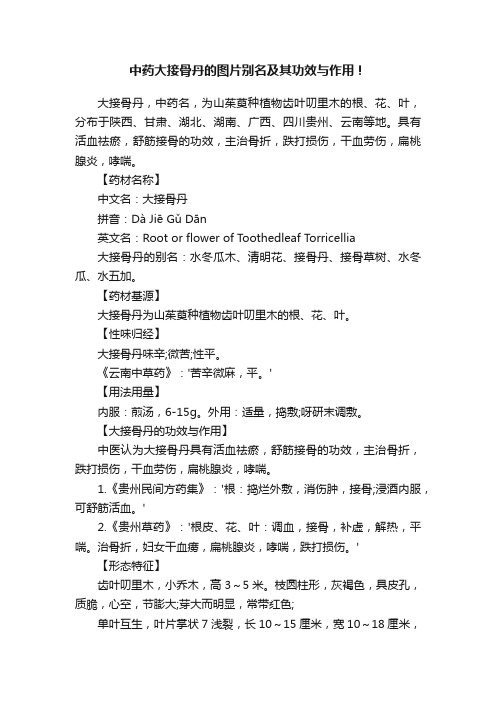 中药大接骨丹的图片别名及其功效与作用！

大接骨丹，中药名，为山茱萸种植物齿叶叨里木的根、花、叶，分布于陕西、甘肃、湖北、湖南、广西、四川贵州、云南等地。具有活血祛瘀，舒筋接骨的功效，主治骨折，跌打损伤，干血劳伤，扁桃腺炎，哮喘。

【药材名称】

中文名：大接骨丹

拼音：Dà Jiē Gǔ Dān

英文名：Root or flower of Toothedleaf Torricellia

大接骨丹的别名：水冬瓜木、清明花、接骨丹、接骨草树、水冬瓜、水五加。

【药材基源】

大接骨丹为山茱萸种植物齿叶叨里木的根、花、叶。

【性味归经】

大接骨丹味辛;微苦;性平。

《云南中草药》：'苦辛微麻，平。'

【用法用量】

内服：煎汤，6-15g。外用：适量，捣敷;呀研末调敷。

【大接骨丹的功效与作用】

中医认为大接骨丹具有活血祛瘀，舒筋接骨的功效，主治骨折，跌打损伤，干血劳伤，扁桃腺炎，哮喘。

1.《贵州民间方药集》：'根：捣烂外敷，消伤肿，接骨;浸酒内服，可舒筋活血。'

2.《贵州草药》：'根皮、花、叶：调血，接骨，补虚，解热，平喘。治骨折，妇女干血痨，扁桃腺炎，哮喘，跌打损伤。'

【形态特征】

齿叶叨里木，小乔木，高 3～5 米。枝圆柱形，灰褐色，具皮孔，质脆，心空，节膨大;芽大而明显，常带红色;

单叶互生，叶片掌状 7 浅裂，长 10～15 厘米，宽 10～18 厘米，